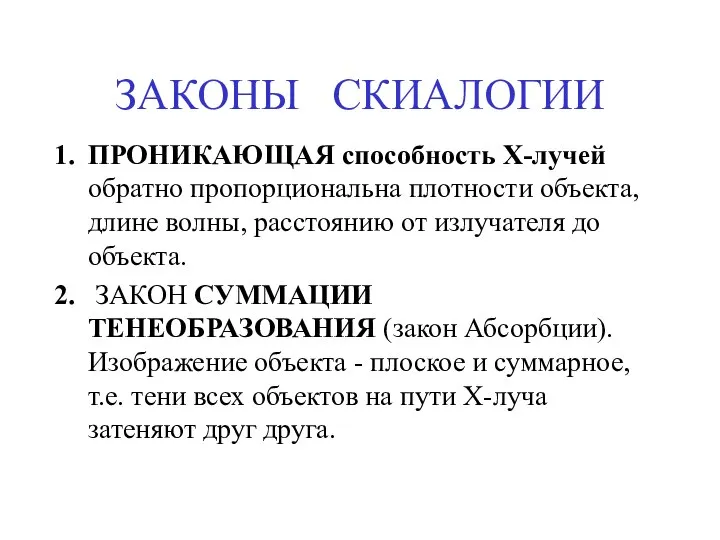 ЗАКОНЫ СКИАЛОГИИ

1. ПРОНИКАЮЩАЯ способность Х-лучей обратно пропорциональна плотности объекта, длине волны, расстоянию от излучателя до объекта.

2. ЗАКОН СУММАЦИИ ТЕНЕОБРАЗОВАНИЯ (закон Абсорбции). Изображение объекта - плоское и суммарное, т.е. тени всех объектов на пути Х-луча затеняют друг друга.